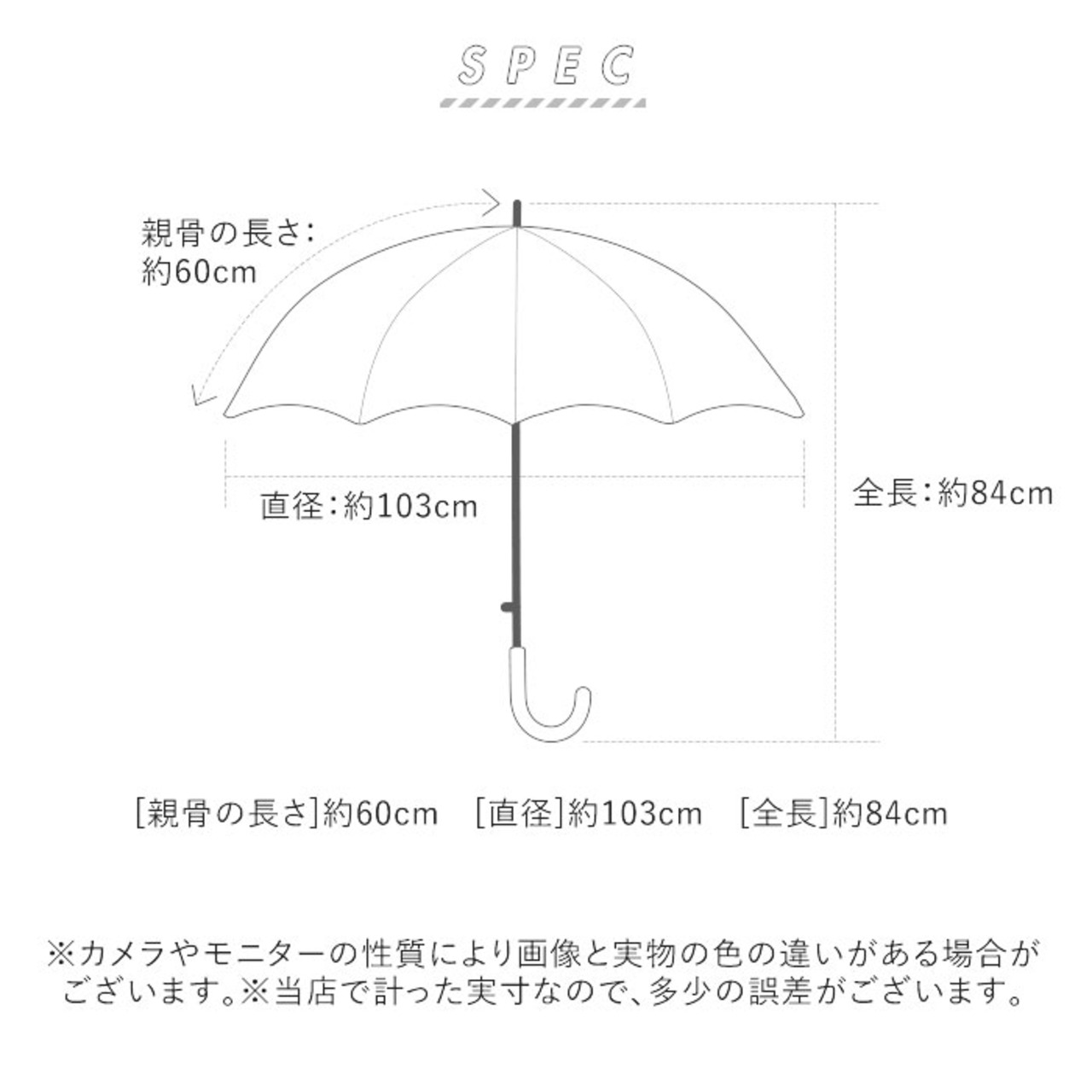 SPEC

親骨の長さ:
約60cm

直径:約103cm

全長:約84cm

[親骨の長さ]約60cm [直径]約103cm [全長]約84cm

※カメラやモニターの性質により画像と実物の色の違いがある場合がございます。※当店で計った実寸なので、多少の誤差がございます。